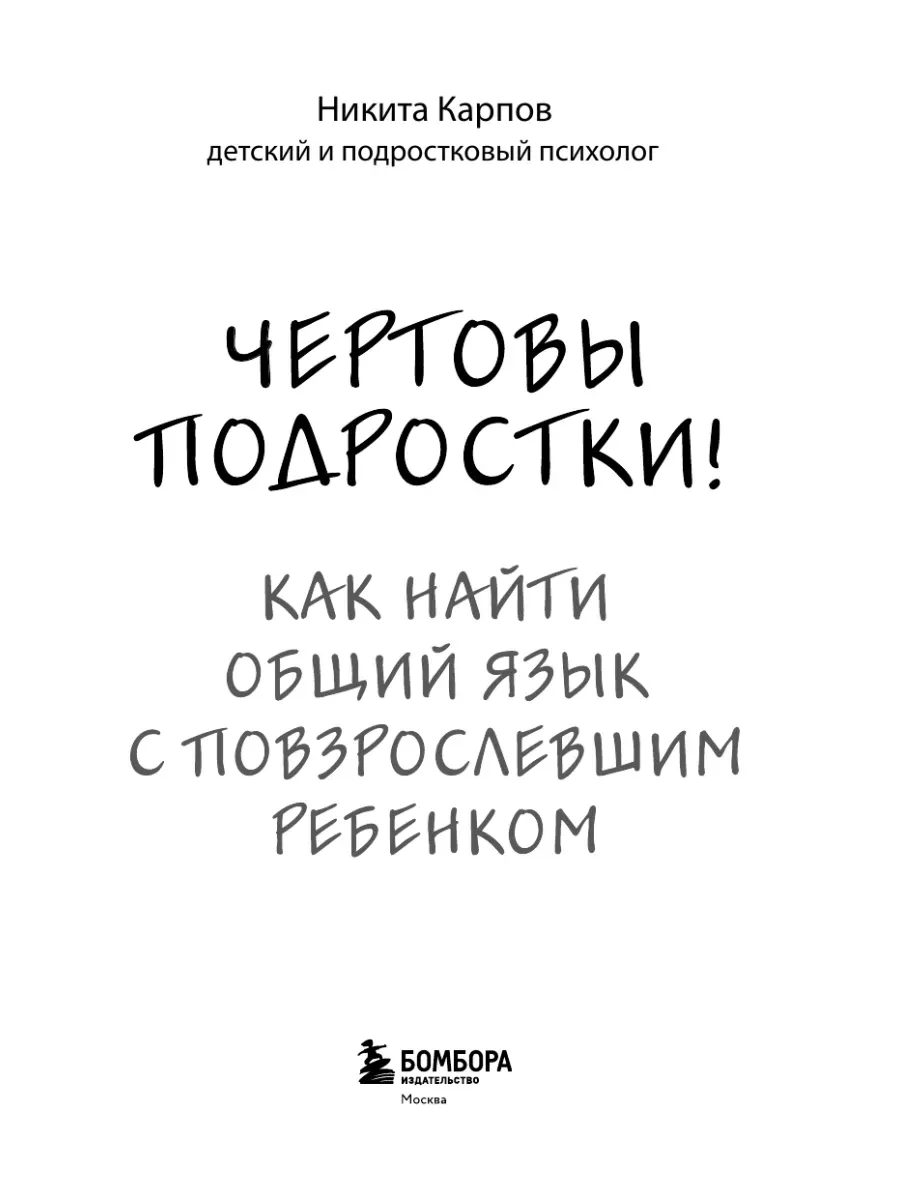 Никита Карпов
детский и подростковый психолог

ЧЕРТОВЫ
ПОДРОСТКИ!

КАК НАЙТИ
ОБЩИЙ ЯЗЫК
С ПОВЗРОСЛЕВШИМ
РЕБЕНКОМ

БОМБОРА
ИЗДАТЕЛЬСТВО
Москва